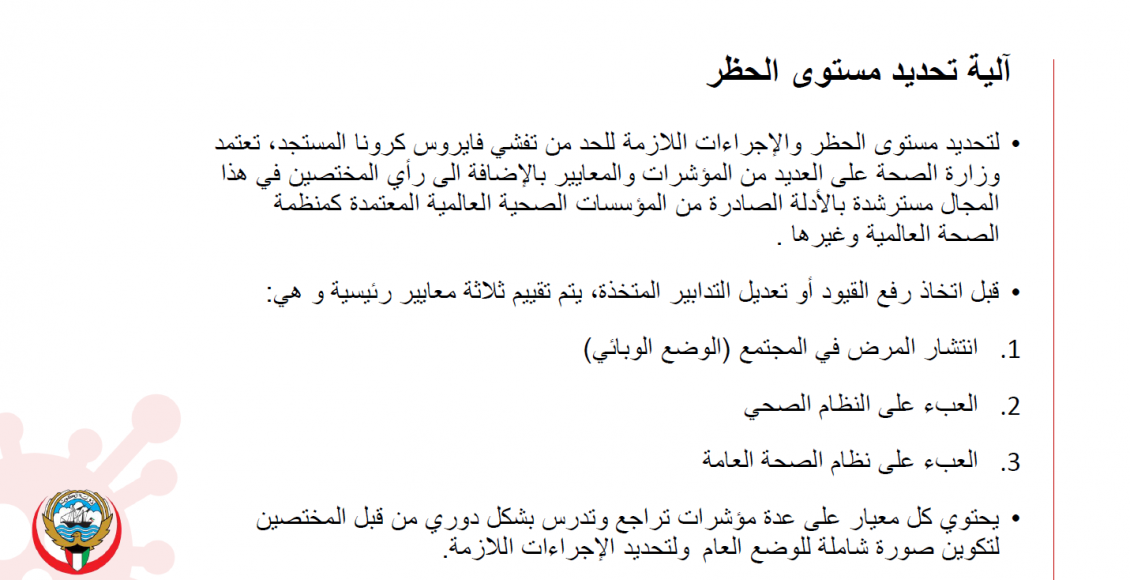 آلية تحديد مستوى الحظر

• لتحديد مستوى الحظر والإجراءات اللازمة للحد من تفشي فايروس كرونا المستجد، تعتمد وزارة الصحة على العديد من المؤشرات والمعايير بالإضافة الى رأي المختصين في هذا المجال مسترشدة بالأدلة الصادرة من المؤسسات الصحية العالمية المعتمدة كمنظمة الصحة العالمية وغيرها .

• قبل اتخاذ رفع القيود أو تعديل التدابير المتخذة، يتم تقييم ثلاثة معايير رئيسية و هي:

1. انتشار المرض في المجتمع (الوضع الوبائي)

2. العبء على النظام الصحي

3. العبء على نظام الصحة العامة

• يحتوي كل معيار على عدة مؤشرات تراجع وتدرس بشكل دوري من قبل المختصين لتكوين صورة شاملة للوضع العام ولتحديد الإجراءات اللازمة.